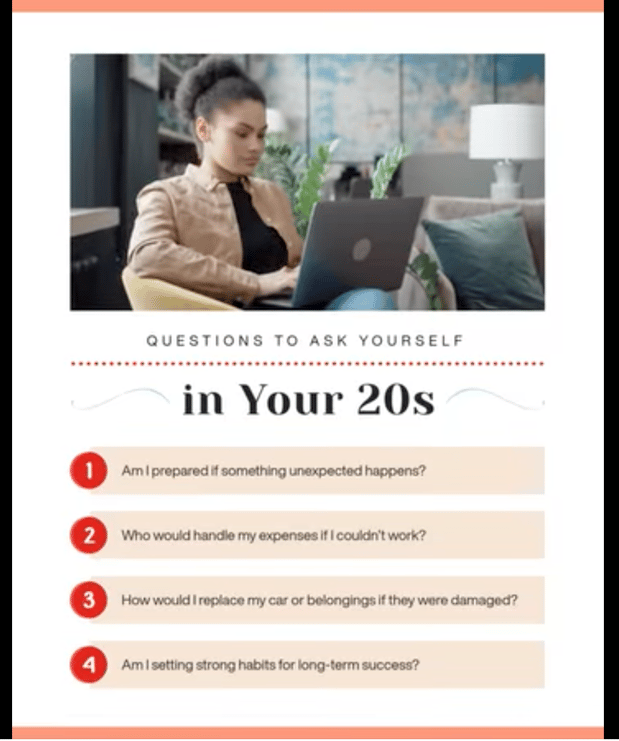 QUESTIONS TO ASK YOURSELF

in Your 20s

1 Am I prepared if something unexpected happens?

2 Who would handle my expenses if I couldn't work?

3 How would I replace my car or belongings if they were damaged?

4 Am I setting strong habits for long-term success?